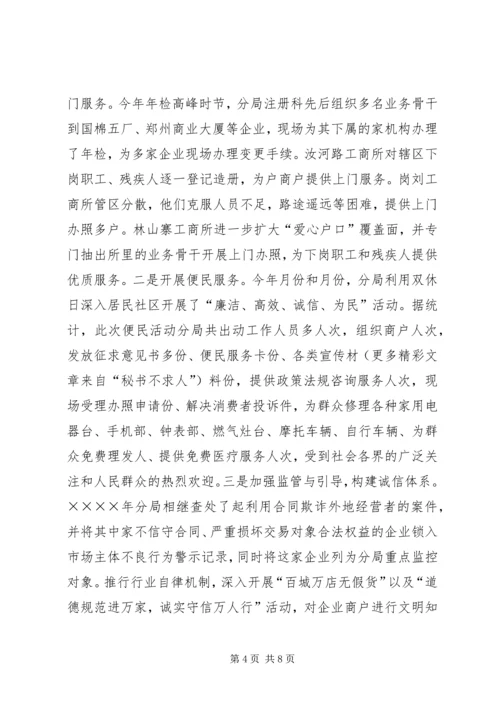 门服务。今年年检高峰时节，分局注册科先后组织多名业务骨干到国棉五厂、郑州商业大厦等企业，现场为其下属的家机构办理了年检，为多家企业现场办理变更手续。汝河路工商所对辖区下岗职工、残疾人逐一登记造册，为户商户提供上门服务。岗刘工商所管区分散，他们克服人员不足，路途遥远等困难，提供上门办照多户。林山寨工商所进一步扩大“爱心户口”覆盖面，并专门抽出所里的业务骨干开展上门办照，为下岗职工和残疾人提供优质服务。二是开展便民服务。今年月份和月份，分局利用双休日深入居民社区开展了“廉洁、高效、诚信、为民”活动。据统计，此次便民活动分局共出动工作人员多人次，组织商户人次，发放征求意见书多份、便民服务卡份、各类宣传材（更多精彩文章来自“秘书不求人”）料份，提供政策法规咨询服务人次，现场受理办照申请份、解决消费者投诉件，为群众修理各种家用电器台、手机部、钟表部、燃气灶台、摩托车辆、自行车辆、为群众免费理发人、提供免费医疗服务人次，受到社会各界的广泛关注和人民群众的热烈欢迎。三是加强监管与引导，构建诚信体系。××××年分局相继查处了起利用合同欺诈外地经营者的案件，并将其中家不信守合同、严重损坏交易对象合法权益的企业锁入市场主体不良行为警示记录，同时将这家企业列为分局重点监控对象。推行行业自律机制，深入开展“百城万店无假货”以及“道德规范进万家，诚实守信万人行”活动，对企业商户进行文明知

第 4 页 共 8 页